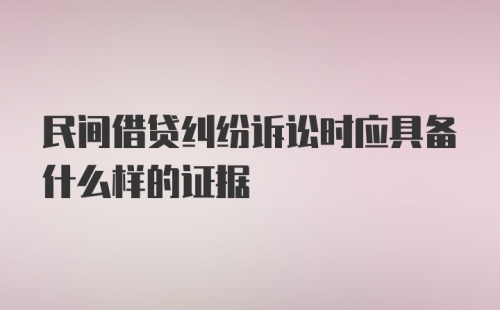 民间借贷纠纷诉讼时应具备什么样的证据